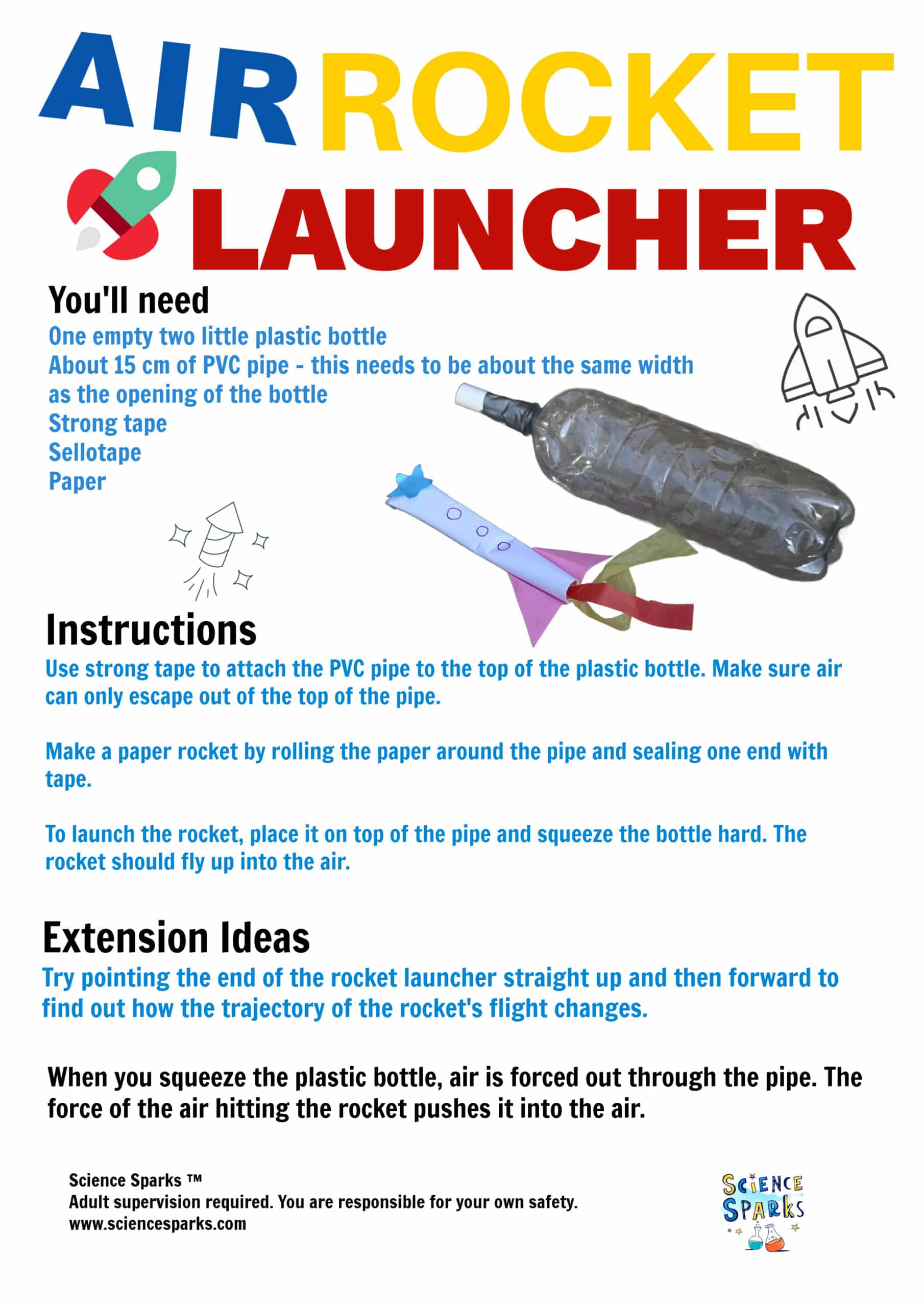 AIR ROCKET LAUNCHER

You'll need
One empty two little plastic bottle
About 15 cm of PVC pipe - this needs to be about the same width as the opening of the bottle
Strong tape
Sellotape
Paper

Instructions
Use strong tape to attach the PVC pipe to the top of the plastic bottle. Make sure air can only escape out of the top of the pipe.

Make a paper rocket by rolling the paper around the pipe and sealing one end with tape.

To launch the rocket, place it on top of the pipe and squeeze the bottle hard. The rocket should fly up into the air.

Extension Ideas
Try pointing the end of the rocket launcher straight up and then forward to find out how the trajectory of the rocket's flight changes.

When you squeeze the plastic bottle, air is forced out through the pipe. The force of the air hitting the rocket pushes it into the air.

Science Sparks ™
Adult supervision required. You are responsible for your own safety.
www.sciencesparks.com

SCIENCE SPARKS